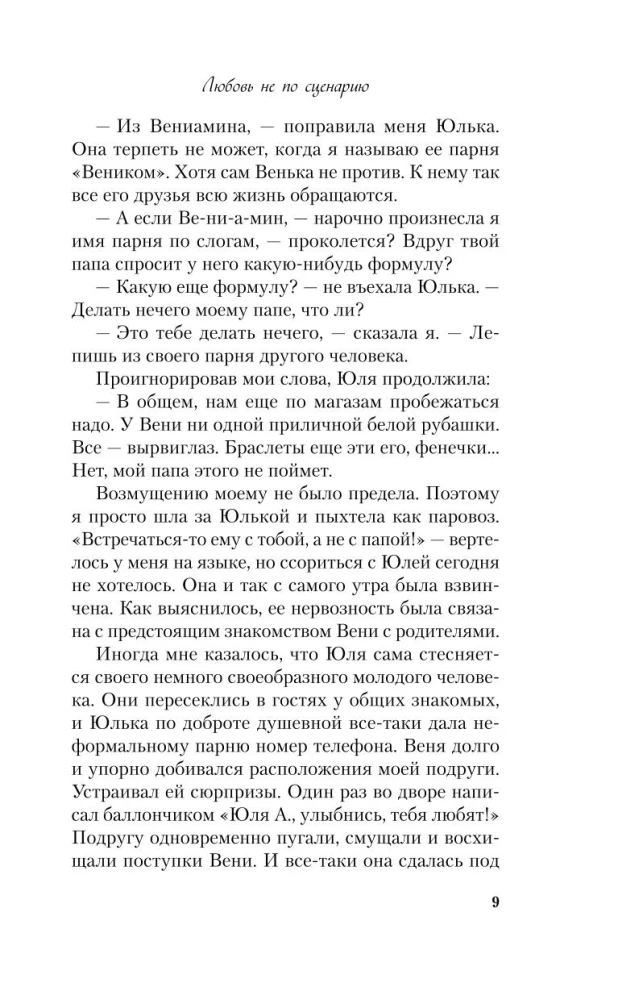 Любовь не по сценарию

— Из Вениамина, — поправила меня Юлька. Она терпеть не может, когда я называю ее парня «Веником». Хотя сам Венька не против. К нему так все его друзья всю жизнь обращаются.

— А если Ве-ни-а-мин, — нарочно произнесла я имя парня по слогам, — проколется? Вдруг твой папа спросит у него какую-нибудь формулу?

— Какую еще формулу? — не въехала Юлька. — Делать нечего моему папе, что ли?

— Это тебе делать нечего, — сказала я. — Лепишь из своего парня другого человека.

Проигнорировав мои слова, Юля продолжила:

— В общем, нам еще по магазам пробежаться надо. У Вени ни одной приличной белой рубашки. Все — вырвиглаз. Браслеты еще эти его, фенечки... Нет, мой папа этого не поймет.

Возмущению моему не было предела. Поэтому я просто шла за Юлькой и пыхтела как паровоз. «Встречаться-то ему с тобой, а не с папой!» — вертелось у меня на языке, но ссориться с Юлей сегодня не хотелось. Она и так с самого утра была взвинчена. Как выяснилось, ее нервозность была связана с предстоящим знакомством Вени с родителями.

Иногда мне казалось, что Юля сама стесняется своего немного своеобразного молодого человека. Они пересеклись в гостях у общих знакомых, и Юлька по доброте душевной все-таки дала неформальному парню номер телефона. Веня долго и упорно добивался расположения моей подруги. Устраивал ей сюрпризы. Один раз во дворе написал баллончиком «Юля А., улыбнись, тебя любят!» Подругу одновременно пугали, смущали и восхищали поступки Вени. И все-таки она сдалась под

9